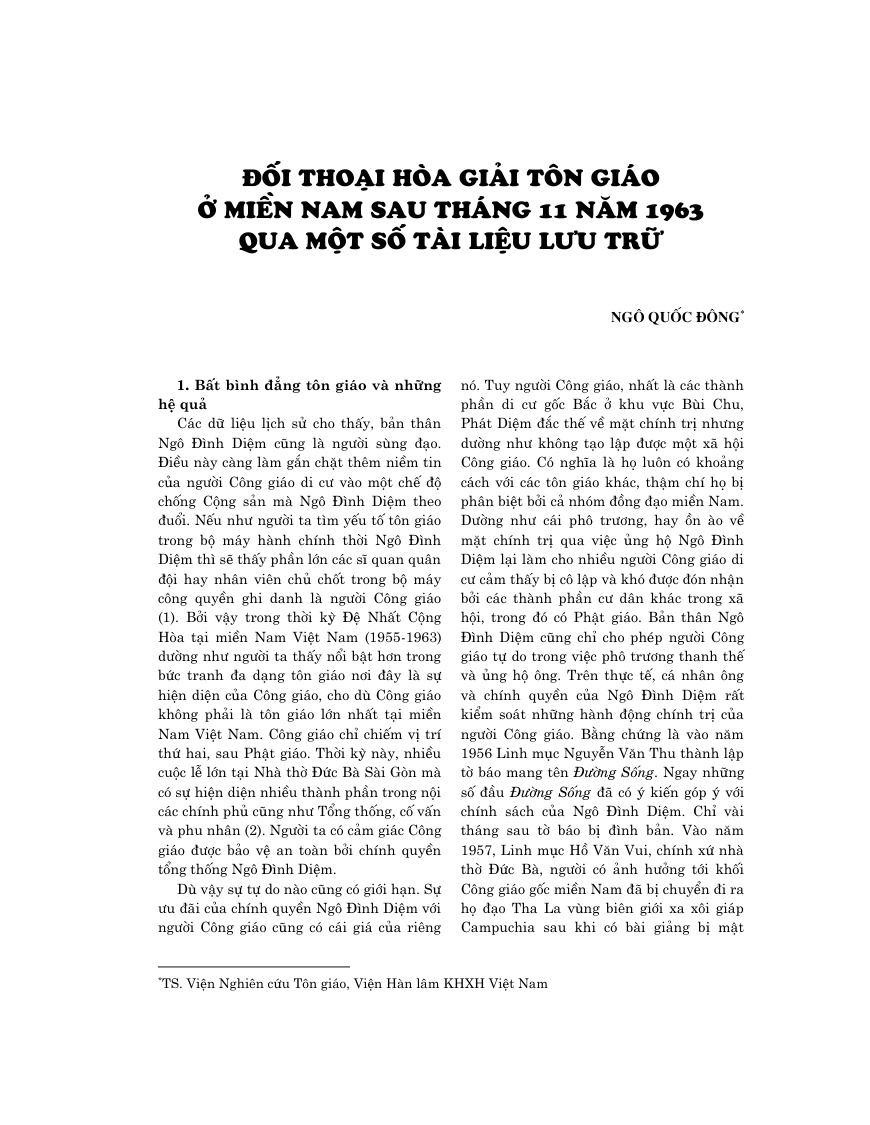 ĐỐI THOẠI HÒA GIẢI TÔN GIÁO
Ở MIỀN NAM SAU THÁNG 11 NĂM 1963
QUA MỘT SỐ TÀI LIỆU LƯU TRỮ

NGÔ QUỐC ĐÔNG$^{*}$

1. Bất bình đẳng tôn giáo và những hệ quả

Các dữ liệu lịch sử cho thấy, bản thân Ngô Đình Diệm cũng là người sùng đạo. Điều này càng làm gắn chặt thêm niềm tin của người Công giáo di cư vào một chế độ chống Cộng sản mà Ngô Đình Diệm theo đuổi. Nếu như người ta tìm yếu tố tôn giáo trong bộ máy hành chính thời Ngô Đình Diệm thì sẽ thấy phần lớn các sĩ quan quân đội hay nhân viên chủ chốt trong bộ máy công quyền ghi danh là người Công giáo (1). Bởi vậy trong thời kỳ Đệ Nhất Cộng Hòa tại miền Nam Việt Nam (1955-1963) dường như người ta thấy nổi bật hơn trong bức tranh đa dạng tôn giáo nơi đây là sự hiện diện của Công giáo, cho dù Công giáo không phải là tôn giáo lớn nhất tại miền Nam Việt Nam. Công giáo chỉ chiếm vị trí thứ hai, sau Phật giáo. Thời kỳ này, nhiều cuộc lễ lớn tại Nhà thờ Đức Bà Sài Gòn mà có sự hiện diện nhiều thành phần trong nội các chính phủ cũng như Tổng thống, cố vấn và phu nhân (2). Người ta có cảm giác Công giáo được bảo vệ an toàn bởi chính quyền tổng thống Ngô Đình Diệm.

Dù vậy sự tự do nào cũng có giới hạn. Sự ưu đãi của chính quyền Ngô Đình Diệm với người Công giáo cũng có cái giá của riêng nó. Tuy người Công giáo, nhất là các thành phần di cư gốc Bắc ở khu vực Bùi Chu, Phát Diệm đắc thế về mặt chính trị nhưng dường như không tạo lập được một xã hội Công giáo. Có nghĩa là họ luôn có khoảng cách với các tôn giáo khác, thậm chí họ bị phân biệt bởi cả nhóm đồng đạo miền Nam. Dường như cái phô trương, hay ồn ào về mặt chính trị qua việc ủng hộ Ngô Đình Diệm lại làm cho nhiều người Công giáo di cư cảm thấy bị cô lập và khó được đón nhận bởi các thành phần cư dân khác trong xã hội, trong đó có Phật giáo. Bản thân Ngô Đình Diệm cũng chỉ cho phép người Công giáo tự do trong việc phô trương thanh thế và ủng hộ ông. Trên thực tế, cá nhân ông và chính quyền của Ngô Đình Diệm rất kiểm soát những hành động chính trị của người Công giáo. Bằng chứng là vào năm 1956 Linh mục Nguyễn Văn Thu thành lập tờ báo mang tên Đường Sống. Ngay những số đầu Đường Sống đã có ý kiến góp ý với chính sách của Ngô Đình Diệm. Chỉ vài tháng sau tờ báo bị đình bản. Vào năm 1957, Linh mục Hồ Văn Vui, chính xứ nhà thờ Đức Bà, người có ảnh hưởng tới khối Công giáo gốc miền Nam đã bị chuyển đi ra họ đạo Tha La vùng biên giới xa xôi giáp Campuchia sau khi có bài giảng bị mật

$^{*}$TS. Viện Nghiên cứu Tôn giáo, Viện Hàn lâm KHXH Việt Nam